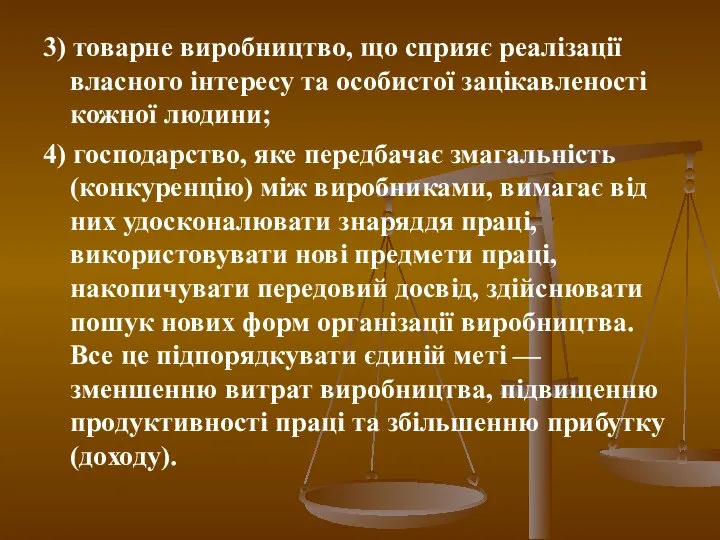 3) товарне виробництво, що сприяє реалізації власного інтересу та особистої зацікавленості кожної людини;

4) господарство, яке передбачає змагальність (конкуренцію) між виробниками, вимагає від них удосконалювати знаряддя праці, використовувати нові предмети праці, накопичувати передовий досвід, здійснювати пошук нових форм організації виробництва. Все це підпорядкувати єдиній меті — зменшенню витрат виробництва, підвищенню продуктивності праці та збільшенню прибутку (доходу).